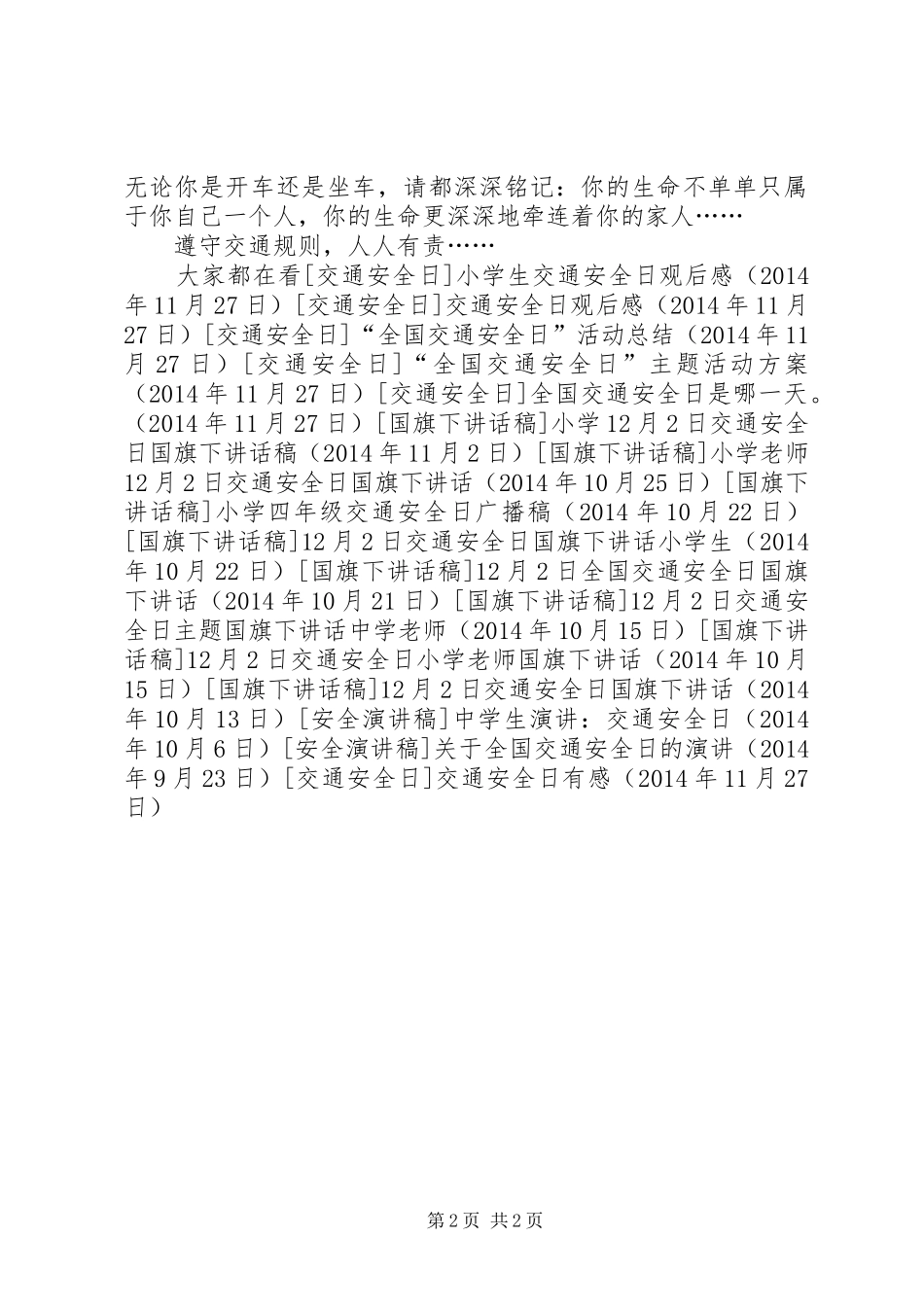 无论你是开车还是坐车，请都深深铭记：你的生命不单单只属于你自己一个人，你的生命更深深地牵连着你的家人……

遵守交通规则，人人有责……

大家都在看[交通安全日]小学生交通安全日观后感（2014年11月27日）[交通安全日]交通安全日观后感（2014年11月27日）[交通安全日]“全国交通安全日”活动总结（2014年11月27日）[交通安全日]“全国交通安全日”主题活动方案（2014年11月27日）[交通安全日]全国交通安全日是哪一天。（2014年11月27日）[国旗下讲话稿]小学12月2日交通安全日国旗下讲话稿（2014年11月2日）[国旗下讲话稿]小学老师12月2日交通安全日国旗下讲话（2014年10月25日）[国旗下讲话稿]小学四年级交通安全日广播稿（2014年10月22日）[国旗下讲话稿]12月2日交通安全日国旗下讲话小学生（2014年10月22日）[国旗下讲话稿]12月2日全国交通安全日国旗下讲话（2014年10月21日）[国旗下讲话稿]12月2日交通安全日主题国旗下讲话中学老师（2014年10月15日）[国旗下讲话稿]12月2日交通安全日小学老师国旗下讲话（2014年10月15日）[国旗下讲话稿]12月2日交通安全日国旗下讲话（2014年10月13日）[安全演讲稿]中学生演讲：交通安全日（2014年10月6日）[安全演讲稿]关于全国交通安全日的演讲（2014年9月23日）[交通安全日]交通安全日有感（2014年11月27日）

第2页 共2页